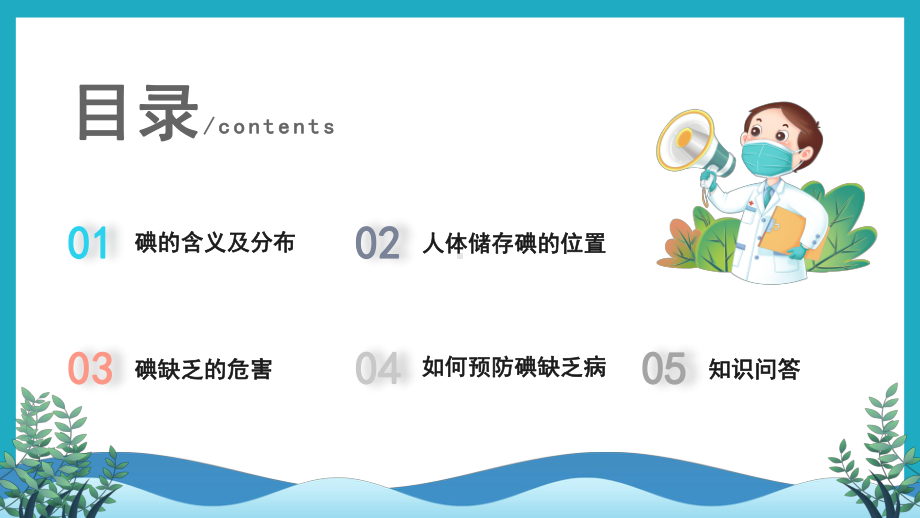 目录/contents

01 碘的含义及分布

02 人体储存碘的位置

03 碘缺乏的危害

04 如何预防碘缺乏病

05 知识问答